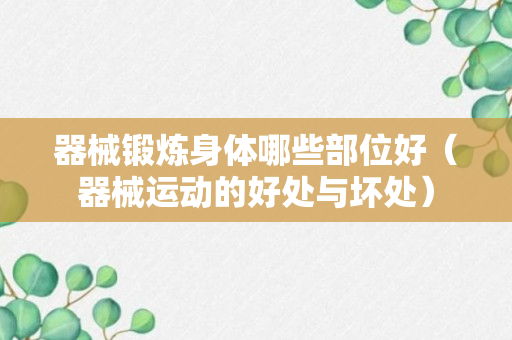 器械锻炼身体哪些部位好（器械运动的好处与坏处）